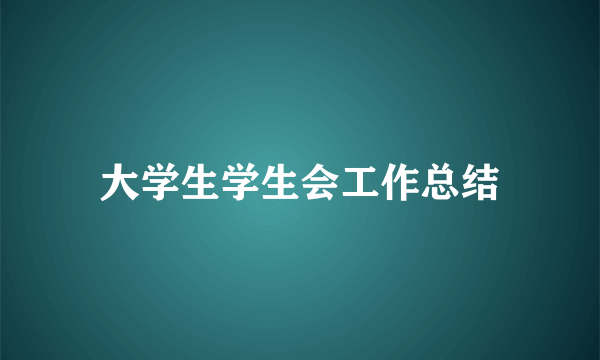 大学生学生会工作总结